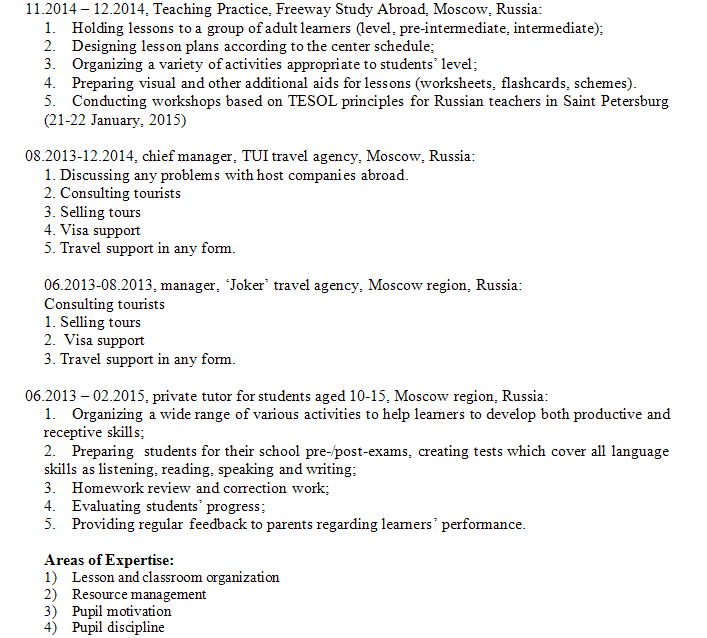 11.2014 – 12.2014, Teaching Practice, Freeway Study Abroad, Moscow, Russia:
1. Holding lessons to a group of adult learners (level, pre-intermediate, intermediate);
2. Designing lesson plans according to the center schedule;
3. Organizing a variety of activities appropriate to students' level;
4. Preparing visual and other additional aids for lessons (worksheets, flashcards, schemes).
5. Conducting workshops based on TESOL principles for Russian teachers in Saint Petersburg (21-22 January, 2015)

08.2013-12.2014, chief manager, TUI travel agency, Moscow, Russia:
1. Discussing any problems with host companies abroad.
2. Consulting tourists
3. Selling tours
4. Visa support
5. Travel support in any form.

06.2013-08.2013, manager, 'Joker' travel agency, Moscow region, Russia:
Consulting tourists
1. Selling tours
2. Visa support
3. Travel support in any form.

06.2013 – 02.2015, private tutor for students aged 10-15, Moscow region, Russia:
1. Organizing a wide range of various activities to help learners to develop both productive and receptive skills;
2. Preparing students for their school pre-/post-exams, creating tests which cover all language skills as listening, reading, speaking and writing;
3. Homework review and correction work;
4. Evaluating students' progress;
5. Providing regular feedback to parents regarding learners' performance.

Areas of Expertise:
1) Lesson and classroom organization
2) Resource management
3) Pupil motivation
4) Pupil discipline